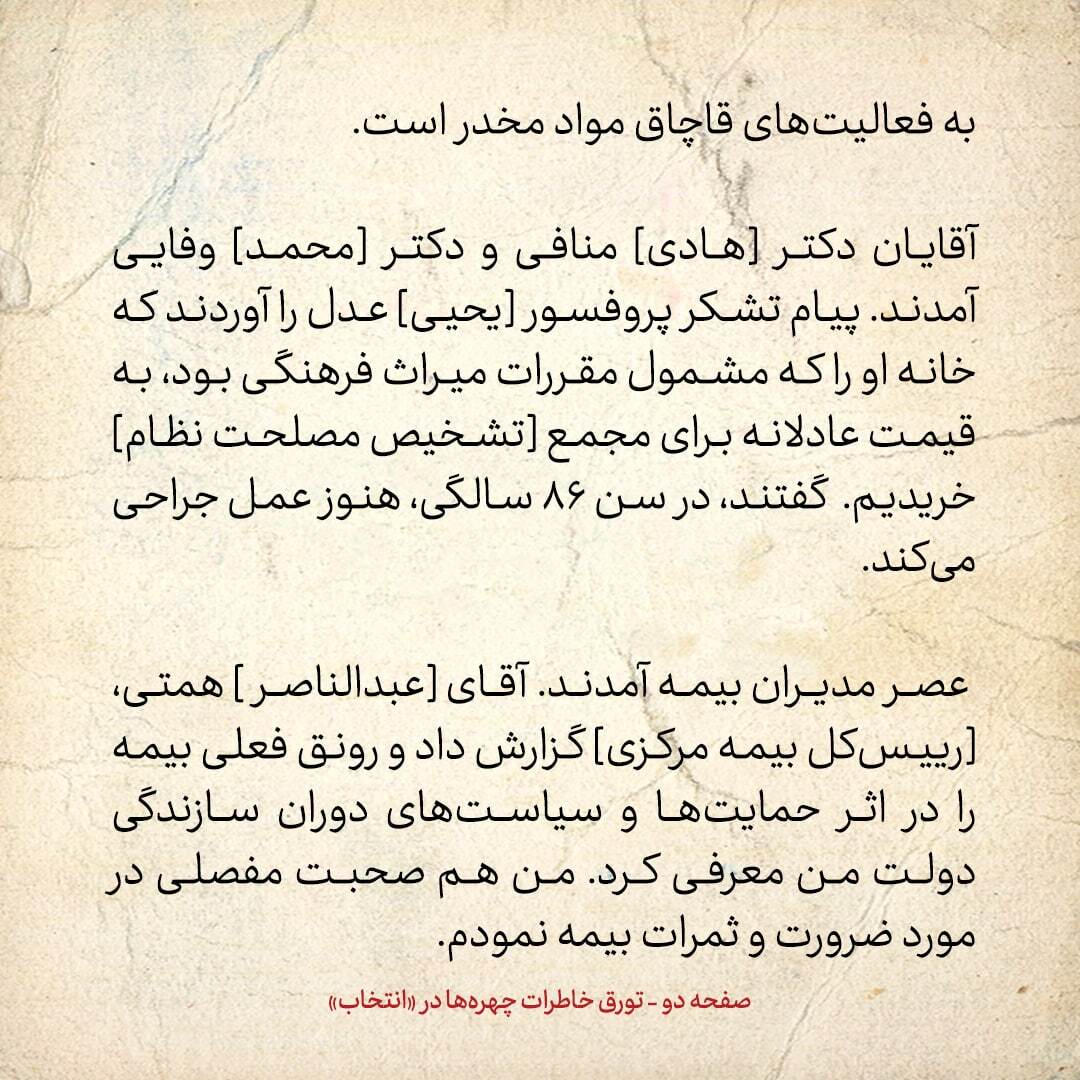 به فعالیت‌های قاچاق مواد مخدر است.

آقایان دکتر [هادی] منافی و دکتر [محمد] وفایی آمدند. پیام تشکر پروفسور [یحیی] عدل را آوردند که خانه او را که مشمول مقررات میراث فرهنگی بود، به قیمت عادلانه برای مجمع [تشخیص مصلحت نظام] خریدیم. گفتند، در سن ۸۶ سالگی، هنوز عمل جراحی می‌کند.

عصر مدیران بیمه آمدند. آقای [عبدالناصر] همتی، [رییس‌کل بیمه مرکزی] گزارش داد و رونق فعلی بیمه را در اثر حمایت‌ها و سیاست‌های دوران سازندگی دولت من معرفی کرد. من هم صحبت مفصلی در مورد ضرورت و ثمرات بیمه نمودم.

صفحه دو - تورق خاطرات چهره‌ها در «انتخاب»